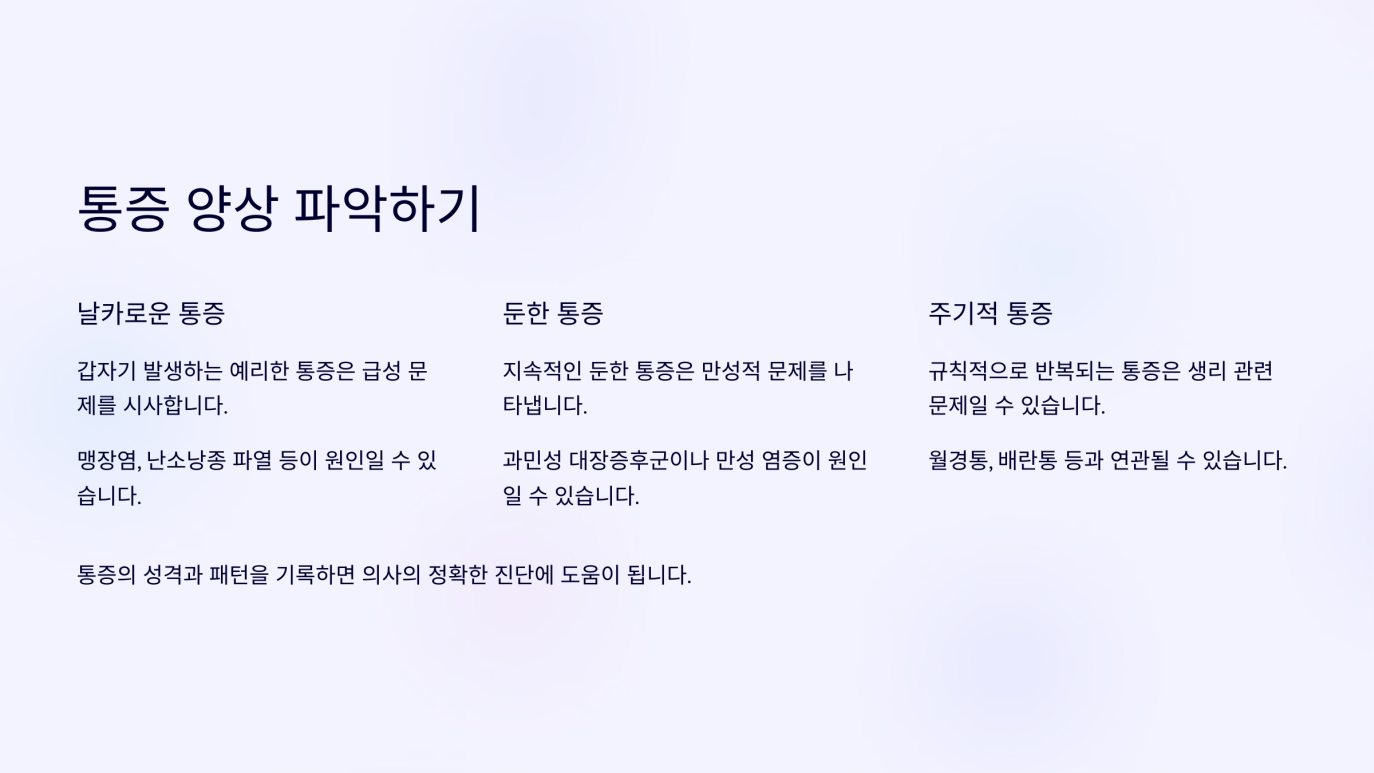 통증 양상 파악하기

날카로운 통증

갑자기 발생하는 예리한 통증은 급성 문제를 시사합니다.

맹장염, 난소낭종 파열 등이 원인일 수 있습니다.

둔한 통증

지속적인 둔한 통증은 만성적 문제를 나타냅니다.

과민성 대장증후군이나 만성 염증이 원인일 수 있습니다.

주기적 통증

규칙적으로 반복되는 통증은 생리 관련 문제일 수 있습니다.

월경통, 배란통 등과 연관될 수 있습니다.

통증의 성격과 패턴을 기록하면 의사의 정확한 진단에 도움이 됩니다.